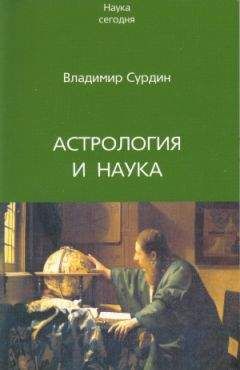 Наука
сегодня

Владимир Сурдин

АСТРОЛОГИЯ
И НАУКА